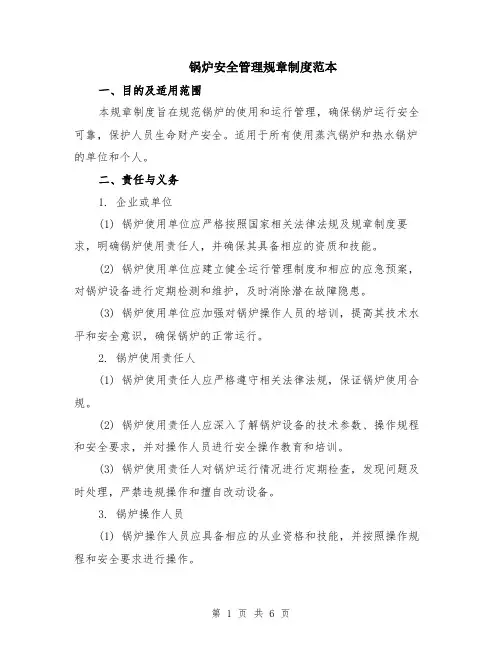 锅炉安全管理规章制度范本

一、目的及适用范围

本规章制度旨在规范锅炉的使用和运行管理，确保锅炉运行安全可靠，保护人员生命财产安全。适用于所有使用蒸汽锅炉和热水锅炉的单位和个人。

二、责任与义务

1. 企业或单位

(1) 锅炉使用单位应严格按照国家相关法律法规及规章制度要求，明确锅炉使用责任人，并确保其具备相应的资质和技能。

(2) 锅炉使用单位应建立健全运行管理制度和相应的应急预案，对锅炉设备进行定期检测和维护，及时消除潜在故障隐患。

(3) 锅炉使用单位应加强对锅炉操作人员的培训，提高其技术水平和安全意识，确保锅炉的正常运行。

2. 锅炉使用责任人

(1) 锅炉使用责任人应严格遵守相关法律法规，保证锅炉使用合规。

(2) 锅炉使用责任人应深入了解锅炉设备的技术参数、操作规程和安全要求，并对操作人员进行安全操作教育和培训。

(3) 锅炉使用责任人对锅炉运行情况进行定期检查，发现问题及时处理，严禁违规操作和擅自改动设备。

3. 锅炉操作人员

(1) 锅炉操作人员应具备相应的从业资格和技能，并按照操作规程和安全要求进行操作。

第 1 页 共 6 页